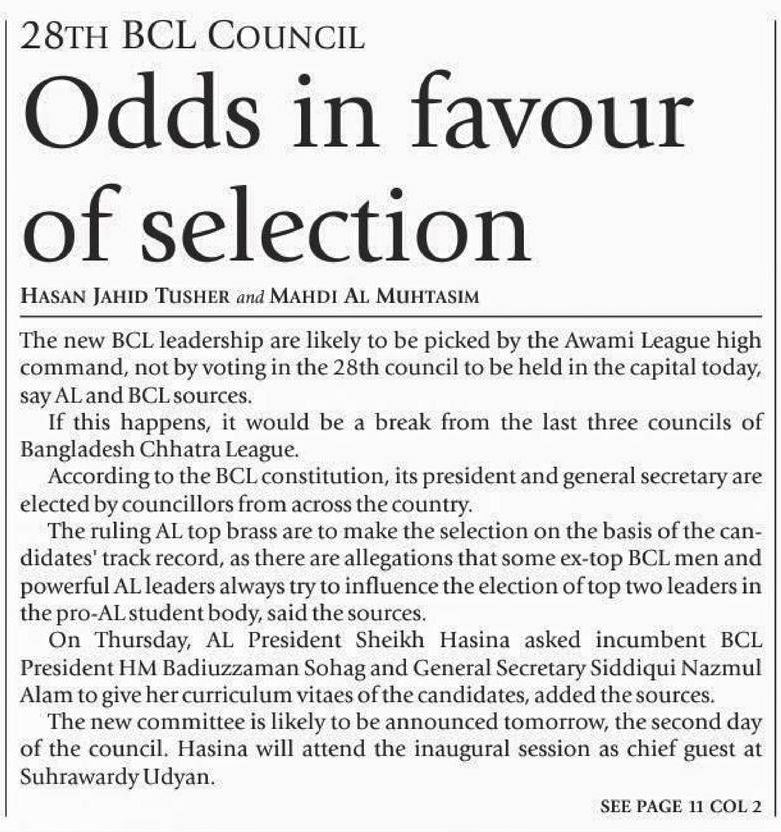 28TH BCL COUNCIL

Odds in favour of selection

HASAN JAHID TUSHER and MAHDI AL MUHTASIM

The new BCL leadership are likely to be picked by the Awami League high command, not by voting in the 28th council to be held in the capital today, say AL and BCL sources.

If this happens, it would be a break from the last three councils of Bangladesh Chhatra League.

According to the BCL constitution, its president and general secretary are elected by councillors from across the country.

The ruling AL top brass are to make the selection on the basis of the candidates' track record, as there are allegations that some ex-top BCL men and powerful AL leaders always try to influence the election of top two leaders in the pro-AL student body, said the sources.

On Thursday, AL President Sheikh Hasina asked incumbent BCL President HM Badiuzzaman Sohag and General Secretary Siddiqui Nazmul Alam to give her curriculum vitaes of the candidates, added the sources.

The new committee is likely to be announced tomorrow, the second day of the council. Hasina will attend the inaugural session as chief guest at Suhrawardy Udyan.

SEE PAGE 11 COL 2